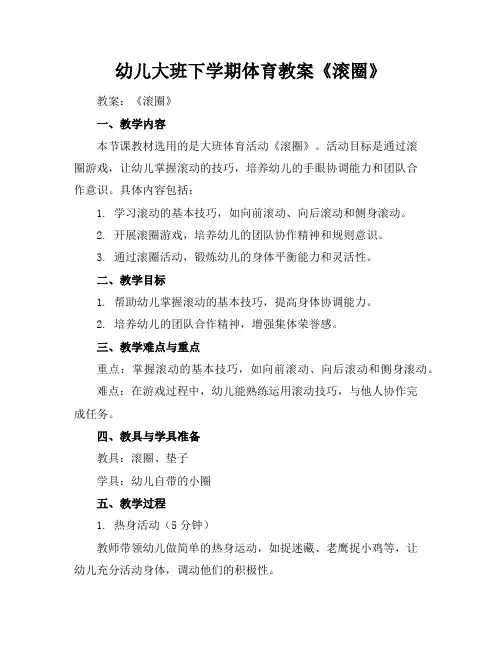 幼儿大班下学期体育教案《滚圈》

教案：《滚圈》

一、教学内容

本节课教材选用的是大班体育活动《滚圈》。活动目标是通过滚圈游戏，让幼儿掌握滚动的技巧，培养幼儿的手眼协调能力和团队合作意识。具体内容包括：

1. 学习滚动的基本技巧，如向前滚动、向后滚动和侧身滚动。

2. 开展滚圈游戏，培养幼儿的团队协作精神和规则意识。

3. 通过滚圈活动，锻炼幼儿的身体平衡能力和灵活性。

二、教学目标

1. 帮助幼儿掌握滚动的基本技巧，提高身体协调能力。

2. 培养幼儿的团队合作精神，增强集体荣誉感。

三、教学难点与重点

重点：掌握滚动的基本技巧，如向前滚动、向后滚动和侧身滚动。

难点：在游戏过程中，幼儿能熟练运用滚动技巧，与他人协作完成任务。

四、教具与学具准备

教具：滚圈、垫子

学具：幼儿自带的小圈

五、教学过程

1. 热身活动（5分钟）

教师带领幼儿做简单的热身运动，如捉迷藏、老鹰捉小鸡等，让幼儿充分活动身体，调动他们的积极性。